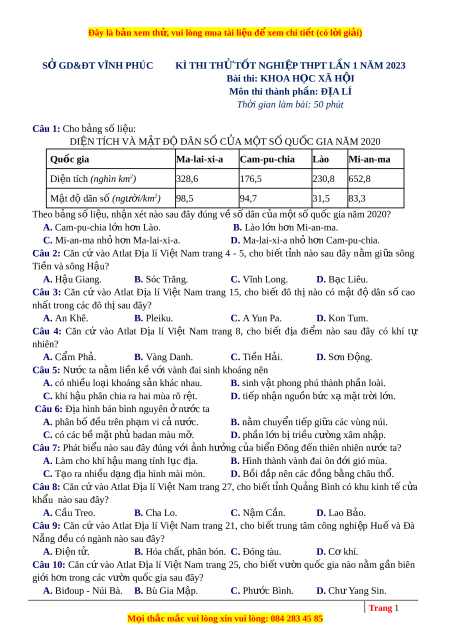 Đây là bản xem thử, vui lòng mua tài liệu để xem chi tiết (có lời giải)

SỞ GD&ĐT VĨNH PHÚC

KÌ THI THỬ TỐT NGHIỆP THPT LẦN 1 NĂM 2023
Bài thi: KHOA HỌC XÃ HỘI
Môn thi thành phần: ĐỊA LÍ
Thời gian làm bài: 50 phút

Câu 1: Cho bảng số liệu:
DIỆN TÍCH VÀ MẬT ĐỘ DÂN SỐ CỦA MỘT SỐ QUỐC GIA NĂM 2020

| Quốc gia | Ma-lai-xi-a | Cam-pu-chia | Lào | Mi-an-ma |
|---|---|---|---|---|
| Diện tích (nghìn $km^2$) | 328,6 | 176,5 | 230,8 | 652,8 |
| Mật độ dân số (người/$km^2$) | 98,5 | 94,7 | 31,5 | 83,3 |

Theo bảng số liệu, nhận xét nào sau đây đúng về số dân của một số quốc gia năm 2020?
A. Cam-pu-chia lớn hơn Lào.
B. Lào lớn hơn Mi-an-ma.
C. Mi-an-ma nhỏ hơn Ma-lai-xi-a.
D. Ma-lai-xi-a nhỏ hơn Cam-pu-chia.
Câu 2: Căn cứ vào Atlat Địa lí Việt Nam trang 4 - 5, cho biết tỉnh nào sau đây nằm giữa sông Tiền và sông Hậu?
A. Hậu Giang.
B. Sóc Trăng.
C. Vĩnh Long.
D. Bạc Liêu.
Câu 3: Căn cứ vào Atlat Địa lí Việt Nam trang 15, cho biết đô thị nào có mật độ dân số cao nhất trong các đô thị sau đây?
A. An Khê.
B. Pleiku.
C. A Yun Pa.
D. Kon Tum.
Câu 4: Căn cứ vào Atlat Địa lí Việt Nam trang 8, cho biết địa điểm nào sau đây có khí tự nhiên?
A. Cẩm Phả.
B. Vàng Danh.
C. Tiền Hải.
D. Sơn Động.
Câu 5: Nước ta nằm liền kề với vành đai sinh khoáng nên
A. có nhiều loại khoáng sản khác nhau.
B. sinh vật phong phú thành phần loài.
C. khí hậu phân chia ra hai mùa rõ rệt.
D. tiếp nhận nguồn bức xạ mặt trời lớn.
Câu 6: Địa hình bán bình nguyên ở nước ta
A. phân bố đều trên phạm vi cả nước.
B. nằm chuyển tiếp giữa các vùng núi.
C. có các bề mặt phủ badan màu mỡ.
D. phần lớn bị triều cường xâm nhập.
Câu 7: Phát biểu nào sau đây đúng với ảnh hưởng của biển Đông đến thiên nhiên nước ta?
A. Làm cho khí hậu mang tính lục địa.
B. Hình thành vành đai ôn đới gió mùa.
C. Tạo ra nhiều dạng địa hình mài mòn.
D. Bồi đắp nên các đồng bằng châu thổ.
Câu 8: Căn cứ vào Atlat Địa lí Việt Nam trang 27, cho biết tỉnh Quảng Bình có khu kinh tế cửa khẩu nào sau đây?
A. Cầu Treo.
B. Cha Lo.
C. Nậm Cắn.
D. Lao Bảo.
Câu 9: Căn cứ vào Atlat Địa lí Việt Nam trang 21, cho biết trung tâm công nghiệp Huế và Đà Nẵng đều có ngành nào sau đây?
A. Điện tử.
B. Hóa chất, phân bón.
C. Đóng tàu.
D. Cơ khí.
Câu 10: Căn cứ vào Atlat Địa lí Việt Nam trang 25, cho biết vườn quốc gia nào nằm gần biên giới hơn trong các vườn quốc gia sau đây?
A. Biđoup - Núi Bà.
B. Bù Gia Mập.
C. Phước Bình.
D. Chư Yang Sin.

Trang 1

Mọi thắc mắc vui lòng xin vui lòng: 084 283 45 85